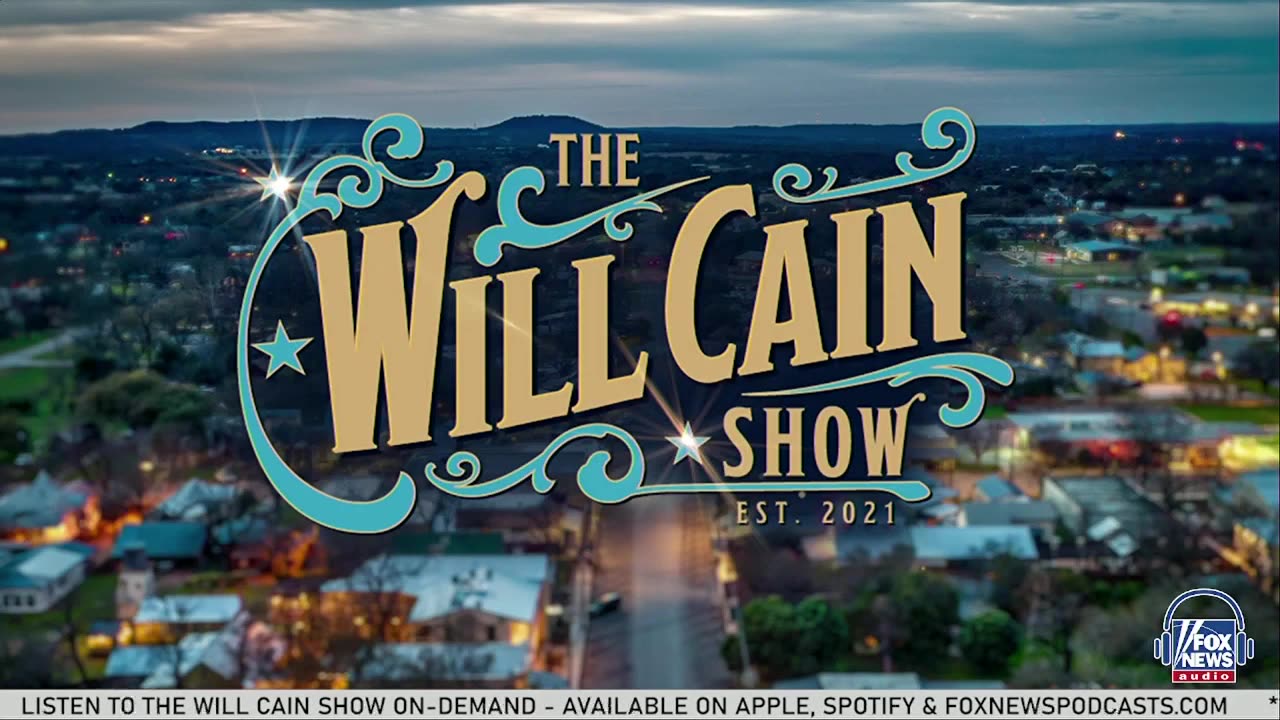 THE WILL CAIN SHOW
EST. 2021

FOX NEWS audio

LISTEN TO THE WILL CAIN SHOW ON-DEMAND - AVAILABLE ON APPLE, SPOTIFY & FOXNEWSPODCASTS.COM